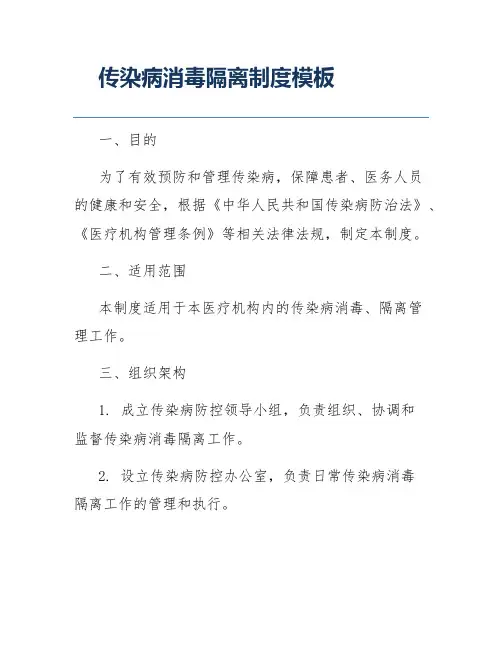 传染病消毒隔离制度模板

一、目的

为了有效预防和管理传染病，保障患者、医务人员的健康和安全，根据《中华人民共和国传染病防治法》、《医疗机构管理条例》等相关法律法规，制定本制度。

二、适用范围

本制度适用于本医疗机构内的传染病消毒、隔离管理工作。

三、组织架构

1. 成立传染病防控领导小组，负责组织、协调和监督传染病消毒隔离工作。

2. 设立传染病防控办公室，负责日常传染病消毒隔离工作的管理和执行。